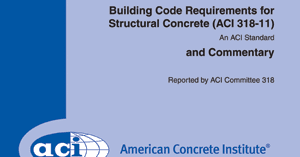 Building Code Requirements for Structural Concrete (ACI 318-11)

An ACI Standard

and Commentary

Reported by ACI Committee 318

aci

American Concrete Institute®